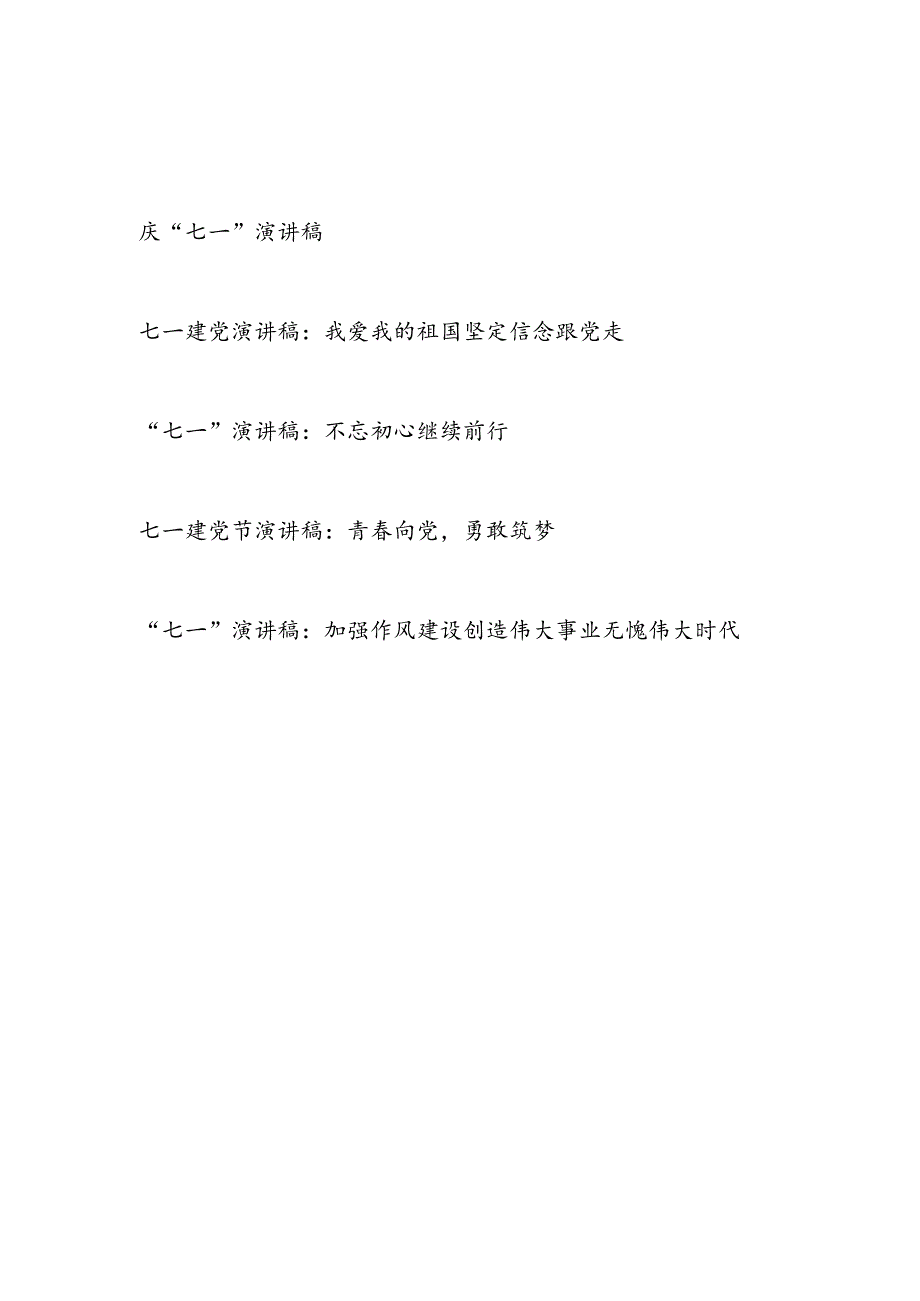 庆“七一”演讲稿

七一建党演讲稿：我爱我的祖国坚定信念跟党走

“七一”演讲稿：不忘初心继续前行

七一建党节演讲稿：青春向党，勇敢筑梦

“七一”演讲稿：加强作风建设创造伟大事业无愧伟大时代